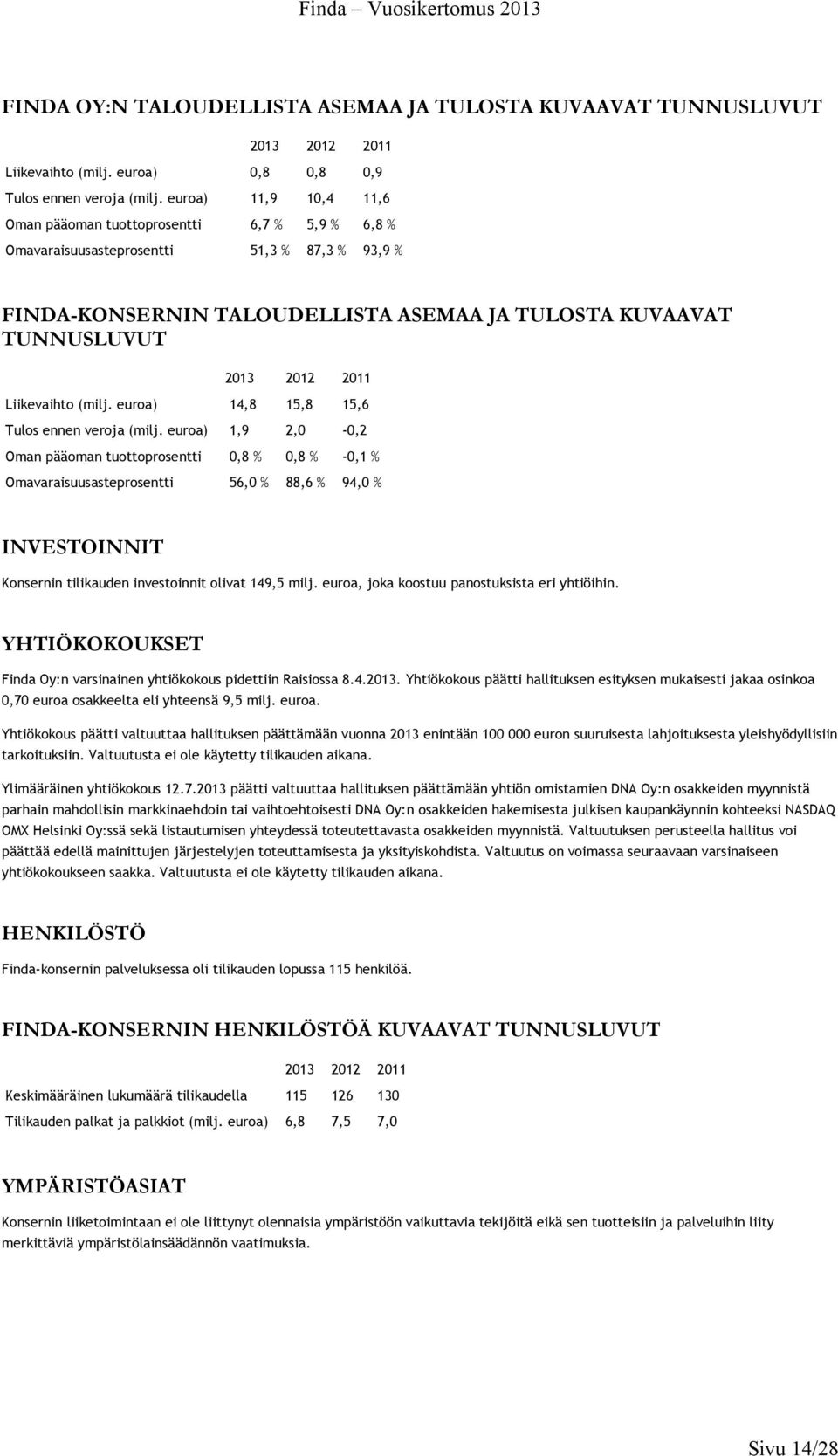 Finda – Vuosikertomus 2013

FINDA OY:N TALOUDELLISTA ASEMAA JA TULOSTA KUVAAVAT TUNNUSLUVUT

| | 2013 | 2012 | 2011 |
|---|---|---|---|
| Liikevaihto (milj. euroa) | 0,8 | 0,8 | 0,9 |
| Tulos ennen veroja (milj. euroa) | 11,9 | 10,4 | 11,6 |
| Oman pääoman tuottoprosentti | 6,7 % | 5,9 % | 6,8 % |
| Omavaraisuusasteprosentti | 51,3 % | 87,3 % | 93,9 % |

FINDA-KONSERNIN TALOUDELLISTA ASEMAA JA TULOSTA KUVAAVAT TUNNUSLUVUT

| | 2013 | 2012 | 2011 |
|---|---|---|---|
| Liikevaihto (milj. euroa) | 14,8 | 15,8 | 15,6 |
| Tulos ennen veroja (milj. euroa) | 1,9 | 2,0 | -0,2 |
| Oman pääoman tuottoprosentti | 0,8 % | 0,8 % | -0,1 % |
| Omavaraisuusasteprosentti | 56,0 % | 88,6 % | 94,0 % |

INVESTOINNIT

Konsernin tilikauden investoinnit olivat 149,5 milj. euroa, joka koostuu panostuksista eri yhtiöihin.

YHTIÖKOKOUKSET

Finda Oy:n varsinainen yhtiökokous pidettiin Raisiossa 8.4.2013. Yhtiökokous päätti hallituksen esityksen mukaisesti jakaa osinkoa 0,70 euroa osakkeelta eli yhteensä 9,5 milj. euroa.

Yhtiökokous päätti valtuuttaa hallituksen päättämään vuonna 2013 enintään 100 000 euron suuruisesta lahjoituksesta yleishyödyllisiin tarkoituksiin. Valtuutusta ei ole käytetty tilikauden aikana.

Ylimääräinen yhtiökokous 12.7.2013 päätti valtuuttaa hallituksen päättämään yhtiön omistamien DNA Oy:n osakkeiden myynnistä parhain mahdollisin markkinaehdoin tai vaihtoehtoisesti DNA Oy:n osakkeiden hakemisesta julkisen kaupankäynnin kohteeksi NASDAQ OMX Helsinki Oy:ssä sekä listautumisen yhteydessä toteutettavasta osakkeiden myynnistä. Valtuutuksen perusteella hallitus voi päättää edellä mainittujen järjestelyjen toteuttamisesta ja yksityiskohdista. Valtuutus on voimassa seuraavaan varsinaiseen yhtiökokoukseen saakka. Valtuutusta ei ole käytetty tilikauden aikana.

HENKILÖSTÖ

Finda-konsernin palveluksessa oli tilikauden lopussa 115 henkilöä.

FINDA-KONSERNIN HENKILÖSTÖÄ KUVAAVAT TUNNUSLUVUT

| | 2013 | 2012 | 2011 |
|---|---|---|---|
| Keskimääräinen lukumäärä tilikaudella | 115 | 126 | 130 |
| Tilikauden palkat ja palkkiot (milj. euroa) | 6,8 | 7,5 | 7,0 |

YMPÄRISTÖASIAT

Konsernin liiketoimintaan ei ole liittynyt olennaisia ympäristöön vaikuttavia tekijöitä eikä sen tuotteisiin ja palveluihin liity merkittäviä ympäristölainsäädännön vaatimuksia.

Sivu 14/28